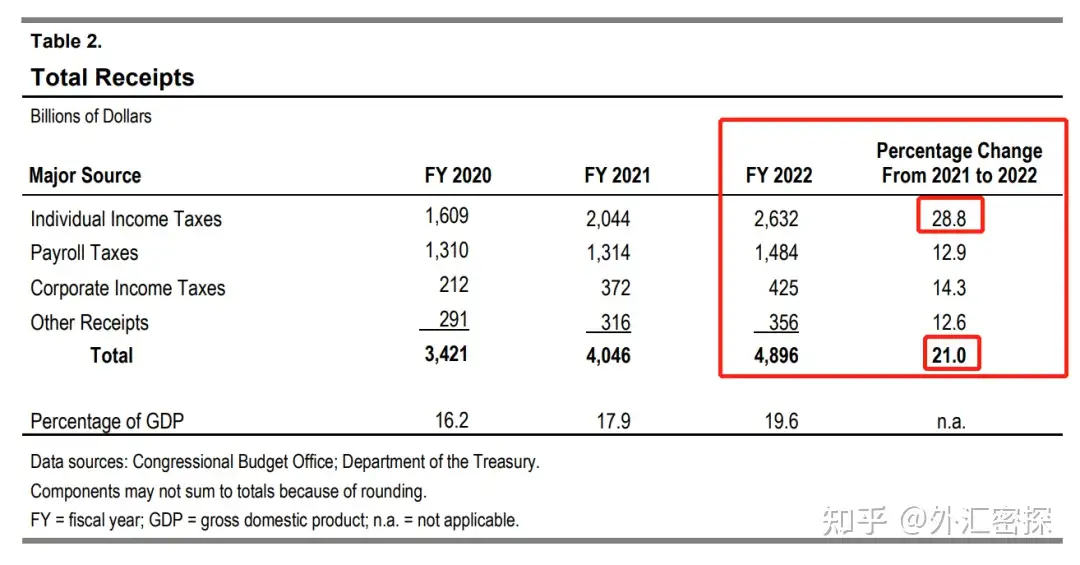 Table 2.
Total Receipts

Billions of Dollars

| Major Source | FY 2020 | FY 2021 | FY 2022 | Percentage Change From 2021 to 2022 |
|---|---|---|---|---|
| Individual Income Taxes | 1,609 | 2,044 | 2,632 | 28.8 |
| Payroll Taxes | 1,310 | 1,314 | 1,484 | 12.9 |
| Corporate Income Taxes | 212 | 372 | 425 | 14.3 |
| Other Receipts | 291 | 316 | 356 | 12.6 |
| Total | 3,421 | 4,046 | 4,896 | 21.0 |
| Percentage of GDP | 16.2 | 17.9 | 19.6 | n.a. |

Data sources: Congressional Budget Office; Department of the Treasury.

Components may not sum to totals because of rounding.

FY = fiscal year; GDP = gross domestic product; n.a. = not applicable.

知乎 @外汇密探